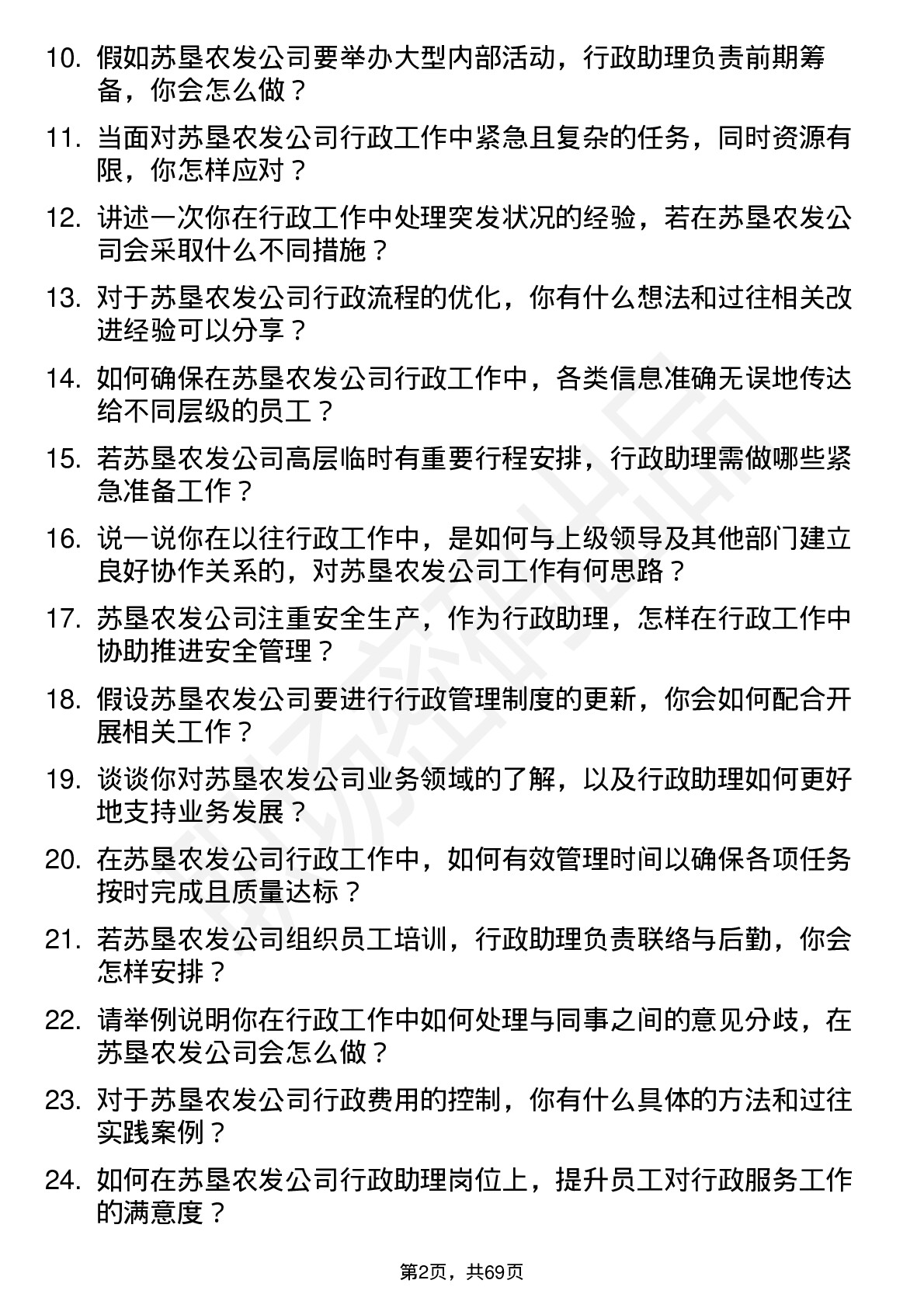 10. 假如苏垦农发公司要举办大型内部活动，行政助理负责前期筹备，你会怎么做？

11. 当面对苏垦农发公司行政工作中紧急且复杂的任务，同时资源有限，你怎样应对？

12. 讲述一次你在行政工作中处理突发状况的经验，若在苏垦农发公司会采取什么不同措施？

13. 对于苏垦农发公司行政流程的优化，你有什么想法和过往相关改进经验可以分享？

14. 如何确保在苏垦农发公司行政工作中，各类信息准确无误地传达给不同层级的员工？

15. 若苏垦农发公司高层临时有重要行程安排，行政助理需做哪些紧急准备工作？

16. 说一说你在以往行政工作中，是如何与上级领导及其他部门建立良好协作关系的，对苏垦农发公司工作有何思路？

17. 苏垦农发公司注重安全生产，作为行政助理，怎样在行政工作中协助推进安全管理？

18. 假设苏垦农发公司要进行行政管理制度的更新，你会如何配合开展相关工作？

19. 谈谈你对苏垦农发公司业务领域的了解，以及行政助理如何更好地支持业务发展？

20. 在苏垦农发公司行政工作中，如何有效管理时间以确保各项任务按时完成且质量达标？

21. 若苏垦农发公司组织员工培训，行政助理负责联络与后勤，你会怎样安排？

22. 请举例说明你在行政工作中如何处理与同事之间的意见分歧，在苏垦农发公司会怎么做？

23. 对于苏垦农发公司行政费用的控制，你有什么具体的方法和过往实践案例？

24. 如何在苏垦农发公司行政助理岗位上，提升员工对行政服务工作的满意度？

第2页，共69页